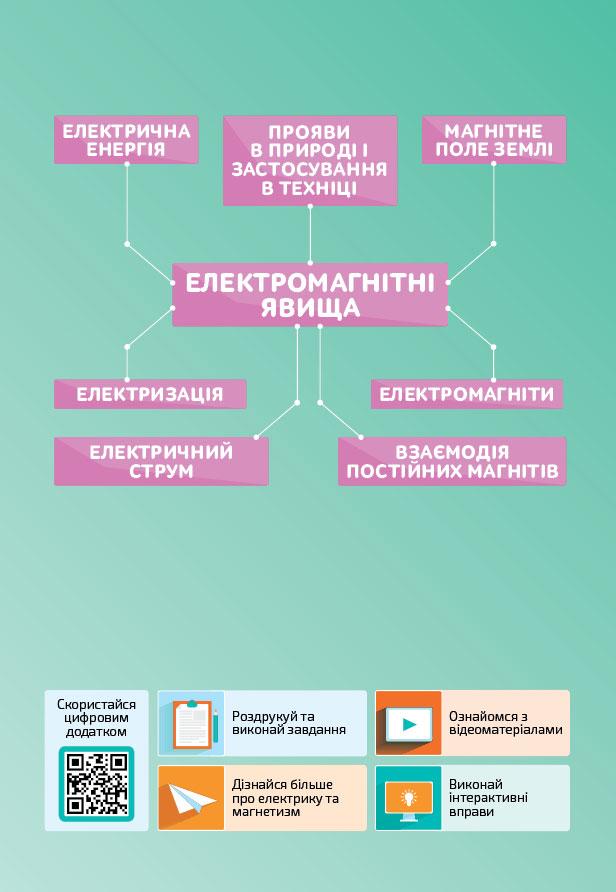 ЕЛЕКТРИЧНА ЕНЕРГІЯ

ПРОЯВИ В ПРИРОДІ І ЗАСТОСУВАННЯ В ТЕХНІЦІ

МАГНІТНЕ ПОЛЕ ЗЕМЛІ

ЕЛЕКТРОМАГНІТНІ ЯВИЩА

ЕЛЕКТРИЗАЦІЯ

ЕЛЕКТРОМАГНІТИ

ЕЛЕКТРИЧНИЙ СТРУМ

ВЗАЄМОДІЯ ПОСТІЙНИХ МАГНІТІВ

Скористайся цифровим додатком

Роздрукуй та виконай завдання

Ознайомся з відеоматеріалами

Дізнайся більше про електрику та магнетизм

Виконай інтерактивні вправи